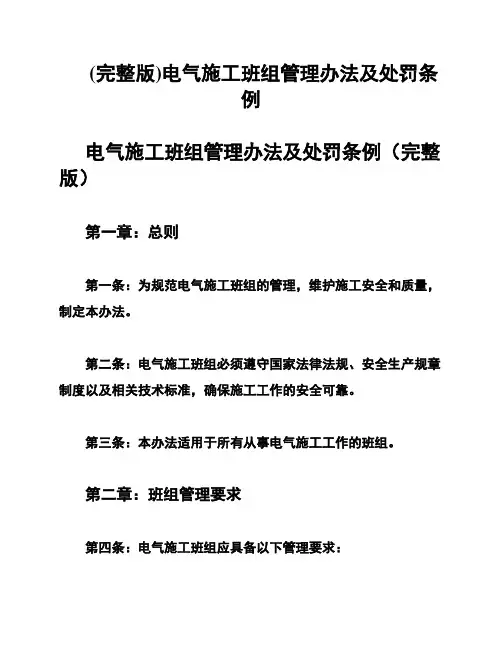 (完整版)电气施工班组管理办法及处罚条例

电气施工班组管理办法及处罚条例（完整版）

第一章：总则

第一条：为规范电气施工班组的管理，维护施工安全和质量，制定本办法。

第二条：电气施工班组必须遵守国家法律法规、安全生产规章制度以及相关技术标准，确保施工工作的安全可靠。

第三条：本办法适用于所有从事电气施工工作的班组。

第二章：班组管理要求

第四条：电气施工班组应具备以下管理要求：